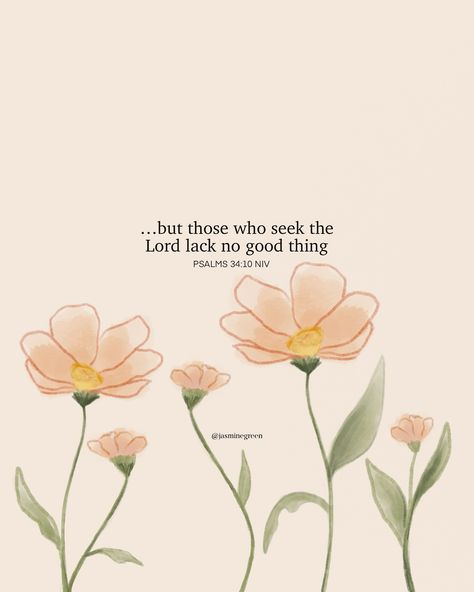 …but those who seek the Lord lack no good thing

PSALMS 34:10 NIV

@jasminegreen